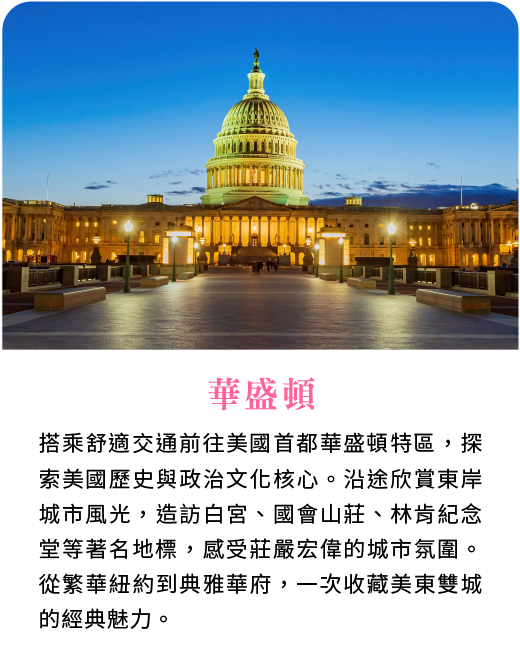 華盛頓

搭乘舒適交通前往美國首都華盛頓特區，探索美國歷史與政治文化核心。沿途欣賞東岸城市風光，造訪白宮、國會山莊、林肯紀念堂等著名地標，感受莊嚴宏偉的城市氛圍。從繁華紐約到典雅華府，一次收藏美東雙城的經典魅力。